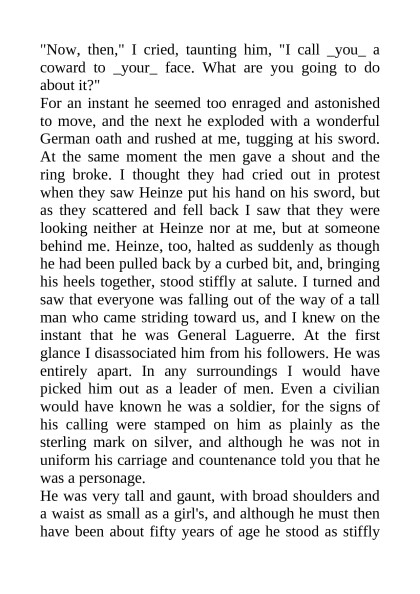 "Now, then," I cried, taunting him, "I call _you_ a coward to _your_ face. What are you going to do about it?"
For an instant he seemed too enraged and astonished to move, and the next he exploded with a wonderful German oath and rushed at me, tugging at his sword. At the same moment the men gave a shout and the ring broke. I thought they had cried out in protest when they saw Heinze put his hand on his sword, but as they scattered and fell back I saw that they were looking neither at Heinze nor at me, but at someone behind me. Heinze, too, halted as suddenly as though he had been pulled back by a curbed bit, and, bringing his heels together, stood stiffly at salute. I turned and saw that everyone was falling out of the way of a tall man who came striding toward us, and I knew on the instant that he was General Laguerre. At the first glance I disassociated him from his followers. He was entirely apart. In any surroundings I would have picked him out as a leader of men. Even a civilian would have known he was a soldier, for the signs of his calling were stamped on him as plainly as the sterling mark on silver, and although he was not in uniform his carriage and countenance told you that he was a personage.
He was very tall and gaunt, with broad shoulders and a waist as small as a girl's, and although he must then have been about fifty years of age he stood as stiffly